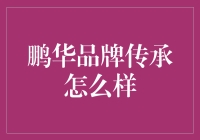 鹏华品牌传承怎么样